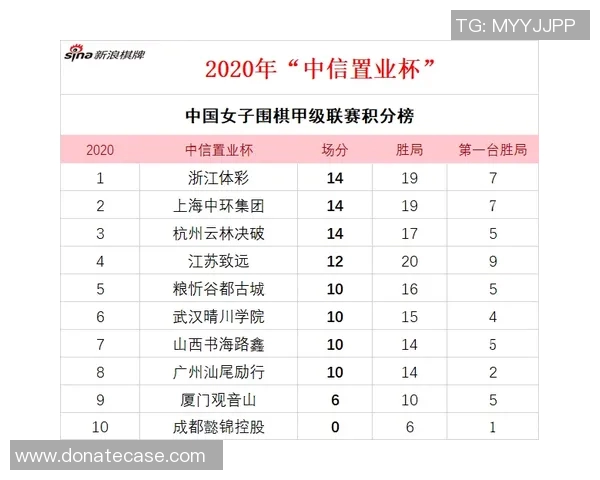 TG: MYYJJPP

sina 新浪棋牌

2020年“中信置业杯”

中国女子围棋甲级联赛积分榜

| 2020 | 中信置业杯 | 场分 | 胜局 | 第一台胜局 |
|---|---|---|---|---|
| 1 | 浙江体彩 | 14 | 19 | 7 |
| 2 | 上海中环集团 | 14 | 19 | 7 |
| 3 | 杭州云林决破 | 14 | 17 | 5 |
| 4 | 江苏致远 | 12 | 20 | 9 |
| 5 | 粮忻谷都古城 | 10 | 16 | 5 |
| 6 | 武汉晴川学院 | 10 | 15 | 4 |
| 7 | 山西书海路鑫 | 10 | 14 | 5 |
| 8 | 广州汕尾励行 | 10 | 14 | 2 |
| 9 | 厦门观音山 | 6 | 10 | 5 |
| 10 | 成都懿锦控股 | 0 | 6 | 1 |

www.donatecase.com